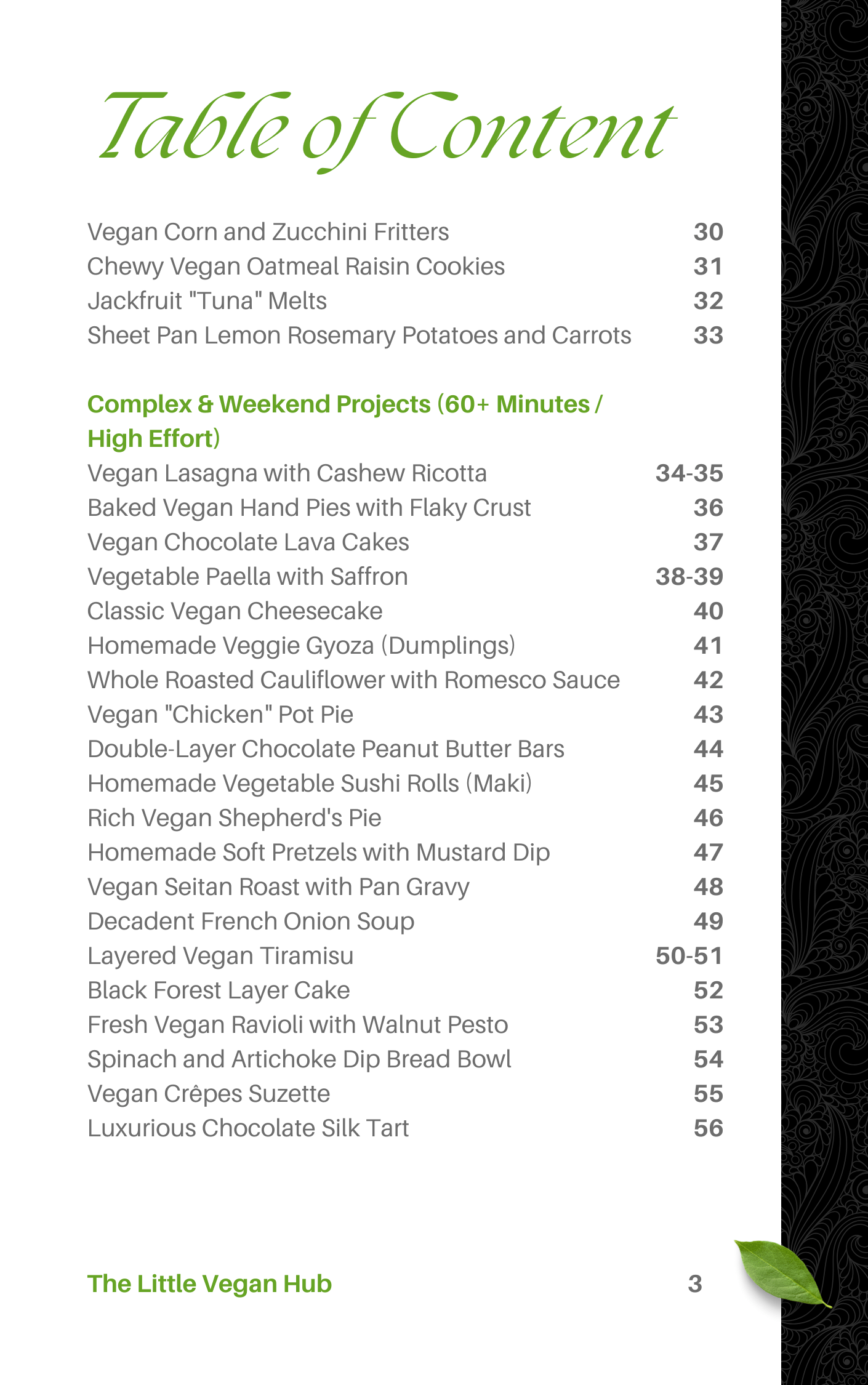 Table of Content

Vegan Corn and Zucchini Fritters 30
Chewy Vegan Oatmeal Raisin Cookies 31
Jackfruit "Tuna" Melts 32
Sheet Pan Lemon Rosemary Potatoes and Carrots 33

Complex & Weekend Projects (60+ Minutes / High Effort)
Vegan Lasagna with Cashew Ricotta 34-35
Baked Vegan Hand Pies with Flaky Crust 36
Vegan Chocolate Lava Cakes 37
Vegetable Paella with Saffron 38-39
Classic Vegan Cheesecake 40
Homemade Veggie Gyoza (Dumplings) 41
Whole Roasted Cauliflower with Romesco Sauce 42
Vegan "Chicken" Pot Pie 43
Double-Layer Chocolate Peanut Butter Bars 44
Homemade Vegetable Sushi Rolls (Maki) 45
Rich Vegan Shepherd's Pie 46
Homemade Soft Pretzels with Mustard Dip 47
Vegan Seitan Roast with Pan Gravy 48
Decadent French Onion Soup 49
Layered Vegan Tiramisu 50-51
Black Forest Layer Cake 52
Fresh Vegan Ravioli with Walnut Pesto 53
Spinach and Artichoke Dip Bread Bowl 54
Vegan Crêpes Suzette 55
Luxurious Chocolate Silk Tart 56

The Little Vegan Hub 3